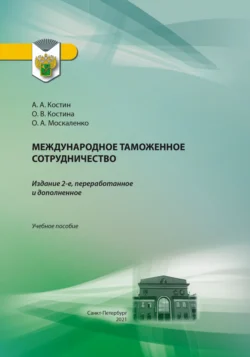 А. А. Костин
О. В. Костина
О. А. Москаленко

МЕЖДУНАРОДНОЕ ТАМОЖЕННОЕ СОТРУДНИЧЕСТВО

Издание 2-е, переработанное и дополненное

Учебное пособие

Санкт-Петербург
2021